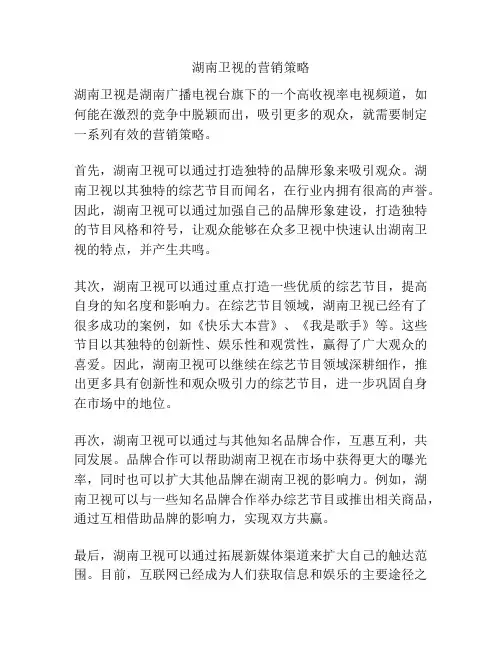 湖南卫视的营销策略

湖南卫视是湖南广播电视台旗下的一个高收视率电视频道，如何能在激烈的竞争中脱颖而出，吸引更多的观众，就需要制定一系列有效的营销策略。

首先，湖南卫视可以通过打造独特的品牌形象来吸引观众。湖南卫视以其独特的综艺节目而闻名，在行业内拥有很高的声誉。因此，湖南卫视可以通过加强自己的品牌形象建设，打造独特的节目风格和符号，让观众能够在众多卫视中快速认出湖南卫视的特点，并产生共鸣。

其次，湖南卫视可以通过重点打造一些优质的综艺节目，提高自身的知名度和影响力。在综艺节目领域，湖南卫视已经有了很多成功的案例，如《快乐大本营》、《我是歌手》等。这些节目以其独特的创新性、娱乐性和观赏性，赢得了广大观众的喜爱。因此，湖南卫视可以继续在综艺节目领域深耕细作，推出更多具有创新性和观众吸引力的综艺节目，进一步巩固自身在市场中的地位。

再次，湖南卫视可以通过与其他知名品牌合作，互惠互利，共同发展。品牌合作可以帮助湖南卫视在市场中获得更大的曝光率，同时也可以扩大其他品牌在湖南卫视的影响力。例如，湖南卫视可以与一些知名品牌合作举办综艺节目或推出相关商品，通过互相借助品牌的影响力，实现双方共赢。

最后，湖南卫视可以通过拓展新媒体渠道来扩大自己的触达范围。目前，互联网已经成为人们获取信息和娱乐的主要途径之